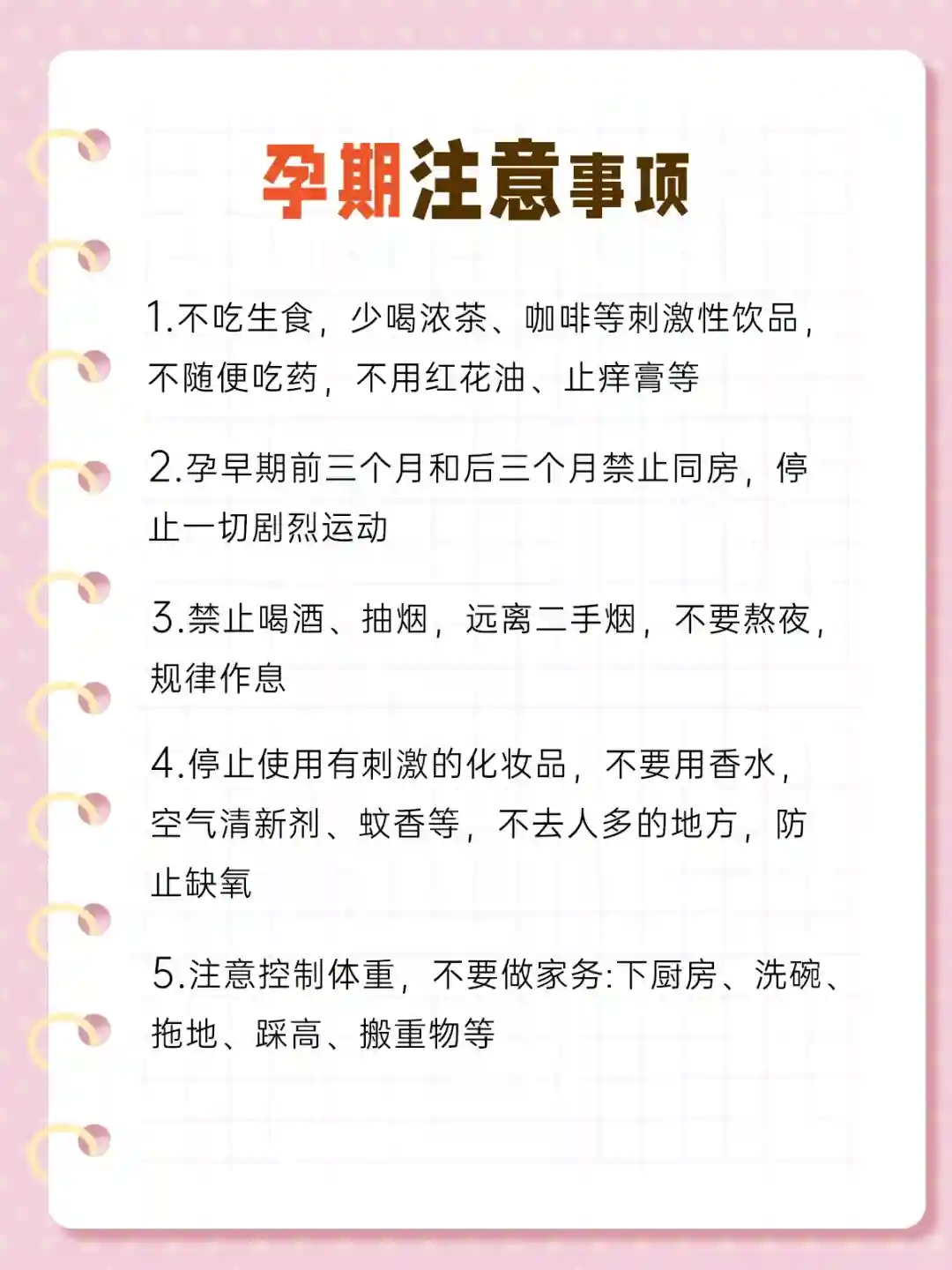 孕期注意事项

1.不吃生食，少喝浓茶、咖啡等刺激性饮品，不随便吃药，不用红花油、止痒膏等

2.孕早期前三个月和后三个月禁止同房，停止一切剧烈运动

3.禁止喝酒、抽烟，远离二手烟，不要熬夜，规律作息

4.停止使用有刺激的化妆品，不要用香水，空气清新剂、蚊香等，不去人多的地方，防止缺氧

5.注意控制体重，不要做家务:下厨房、洗碗、拖地、踩高、搬重物等